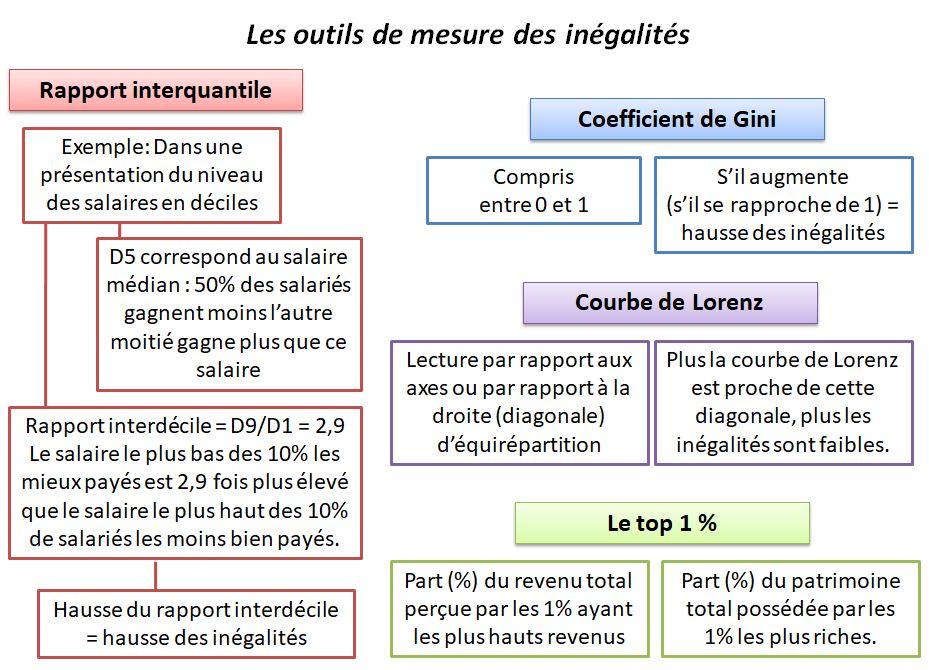 Les outils de mesure des inégalités

Rapport interquantile

Exemple: Dans une présentation du niveau des salaires en déciles

D5 correspond au salaire médian : 50% des salariés gagnent moins l'autre moitié gagne plus que ce salaire

Rapport interdécile = D9/D1 = 2,9
Le salaire le plus bas des 10% les mieux payés est 2,9 fois plus élevé que le salaire le plus haut des 10% de salariés les moins bien payés.

Hausse du rapport interdécile = hausse des inégalités

Coefficient de Gini

Compris entre 0 et 1

S'il augmente (s'il se rapproche de 1) = hausse des inégalités

Courbe de Lorenz

Lecture par rapport aux axes ou par rapport à la droite (diagonale) d'équirépartition

Plus la courbe de Lorenz est proche de cette diagonale, plus les inégalités sont faibles.

Le top 1 %

Part (%) du revenu total perçue par les 1% ayant les plus hauts revenus

Part (%) du patrimoine total possédée par les 1% les plus riches.